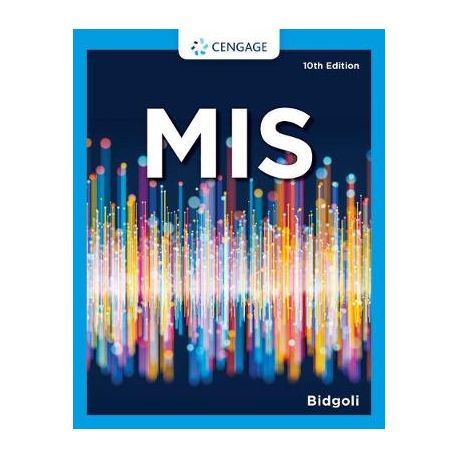 CENGAGE

10th Edition

MIS

Bidgoli